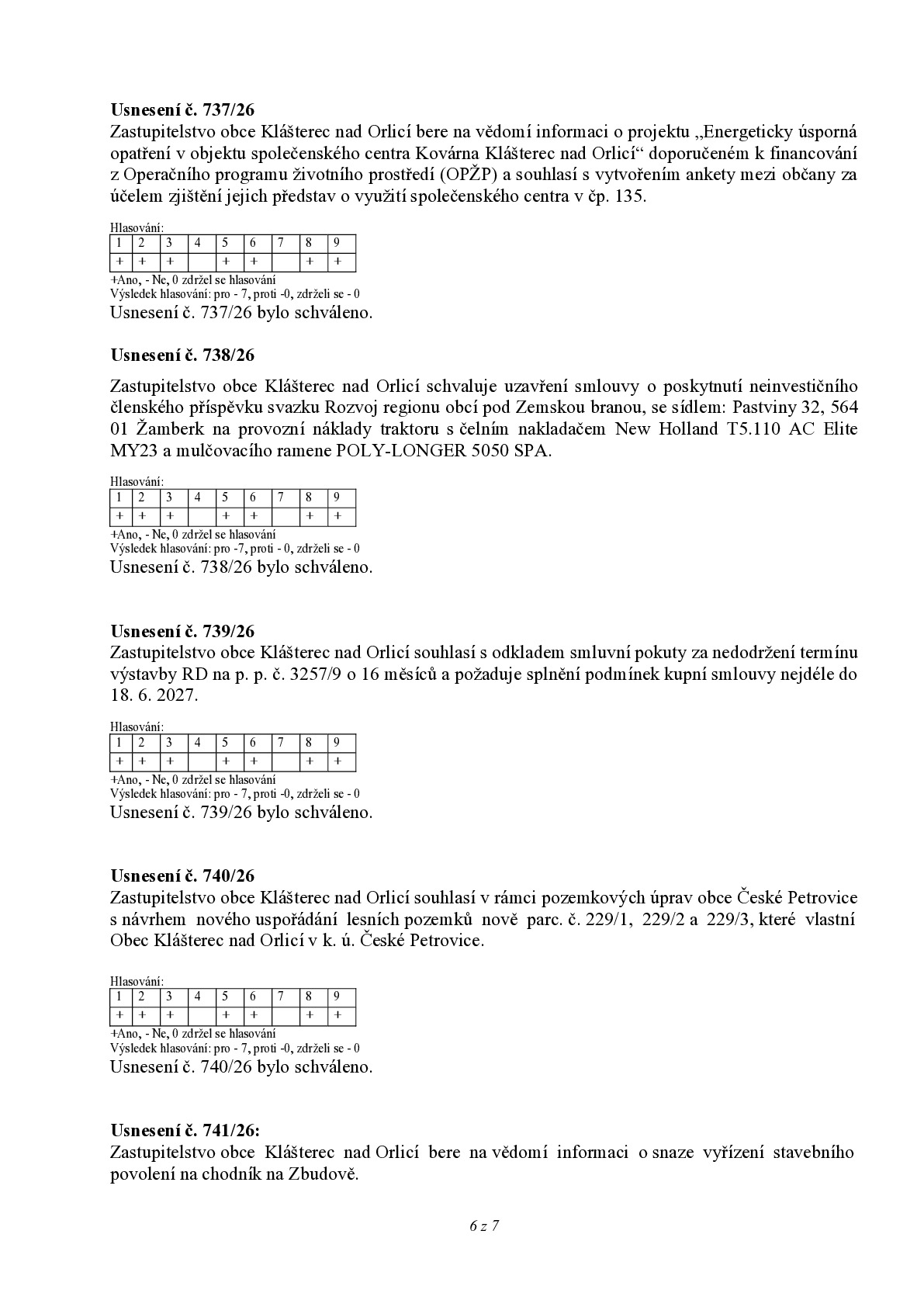 Usnesení č. 737/26
Zastupitelstvo obce Klášterec nad Orlicí bere na vědomí informaci o projektu „Energeticky úsporná opatření v objektu společenského centra Kovárna Klášterec nad Orlicí“ doporučeném k financování z Operačního programu životního prostředí (OPŽP) a souhlasí s vytvořením ankety mezi občany za účelem zjištění jejich představ o využití společenského centra v čp. 135.

Hlasování:
| 1 | 2 | 3 | 4 | 5 | 6 | 7 | 8 | 9 |
|---|---|---|---|---|---|---|---|---|
| + | + | + |  | + | + |  | + | + |
+Ano, - Ne, 0 zdržel se hlasování
Výsledek hlasování: pro - 7, proti -0, zdrželi se - 0
Usnesení č. 737/26 bylo schváleno.

Usnesení č. 738/26

Zastupitelstvo obce Klášterec nad Orlicí schvaluje uzavření smlouvy o poskytnutí neinvestičního členského příspěvku svazku Rozvoj regionu obcí pod Zemskou branou, se sídlem: Pastviny 32, 564 01 Žamberk na provozní náklady traktoru s čelním nakladačem New Holland T5.110 AC Elite MY23 a mulčovacího ramene POLY-LONGER 5050 SPA.

Hlasování:
| 1 | 2 | 3 | 4 | 5 | 6 | 7 | 8 | 9 |
|---|---|---|---|---|---|---|---|---|
| + | + | + |  | + | + |  | + | + |
+Ano, - Ne, 0 zdržel se hlasování
Výsledek hlasování: pro -7, proti - 0, zdrželi se - 0
Usnesení č. 738/26 bylo schváleno.

Usnesení č. 739/26
Zastupitelstvo obce Klášterec nad Orlicí souhlasí s odkladem smluvní pokuty za nedodržení termínu výstavby RD na p. p. č. 3257/9 o 16 měsíců a požaduje splnění podmínek kupní smlouvy nejdéle do 18. 6. 2027.

Hlasování:
| 1 | 2 | 3 | 4 | 5 | 6 | 7 | 8 | 9 |
|---|---|---|---|---|---|---|---|---|
| + | + | + |  | + | + |  | + | + |
+Ano, - Ne, 0 zdržel se hlasování
Výsledek hlasování: pro - 7, proti -0, zdrželi se - 0
Usnesení č. 739/26 bylo schváleno.

Usnesení č. 740/26
Zastupitelstvo obce Klášterec nad Orlicí souhlasí v rámci pozemkových úprav obce České Petrovice s návrhem nového uspořádání lesních pozemků nově parc. č. 229/1, 229/2 a 229/3, které vlastní Obec Klášterec nad Orlicí v k. ú. České Petrovice.

Hlasování:
| 1 | 2 | 3 | 4 | 5 | 6 | 7 | 8 | 9 |
|---|---|---|---|---|---|---|---|---|
| + | + | + |  | + | + |  | + | + |
+Ano, - Ne, 0 zdržel se hlasování
Výsledek hlasování: pro - 7, proti -0, zdrželi se - 0
Usnesení č. 740/26 bylo schváleno.

Usnesení č. 741/26:
Zastupitelstvo obce Klášterec nad Orlicí bere na vědomí informaci o snaze vyřízení stavebního povolení na chodník na Zbudově.

6 z 7